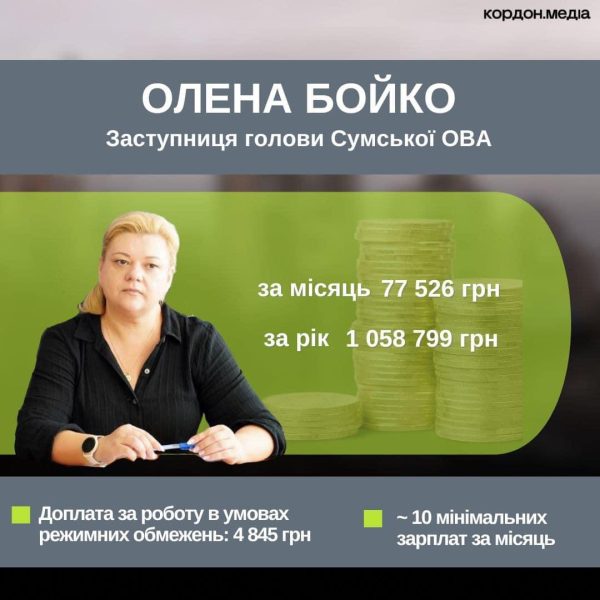 кордон.медіа

ОЛЕНА БОЙКО

Заступниця голови Сумської ОВА

за місяць 77 526 грн

за рік 1 058 799 грн

Доплата за роботу в умовах режимних обмежень: 4 845 грн

~ 10 мінімальних зарплат за місяць